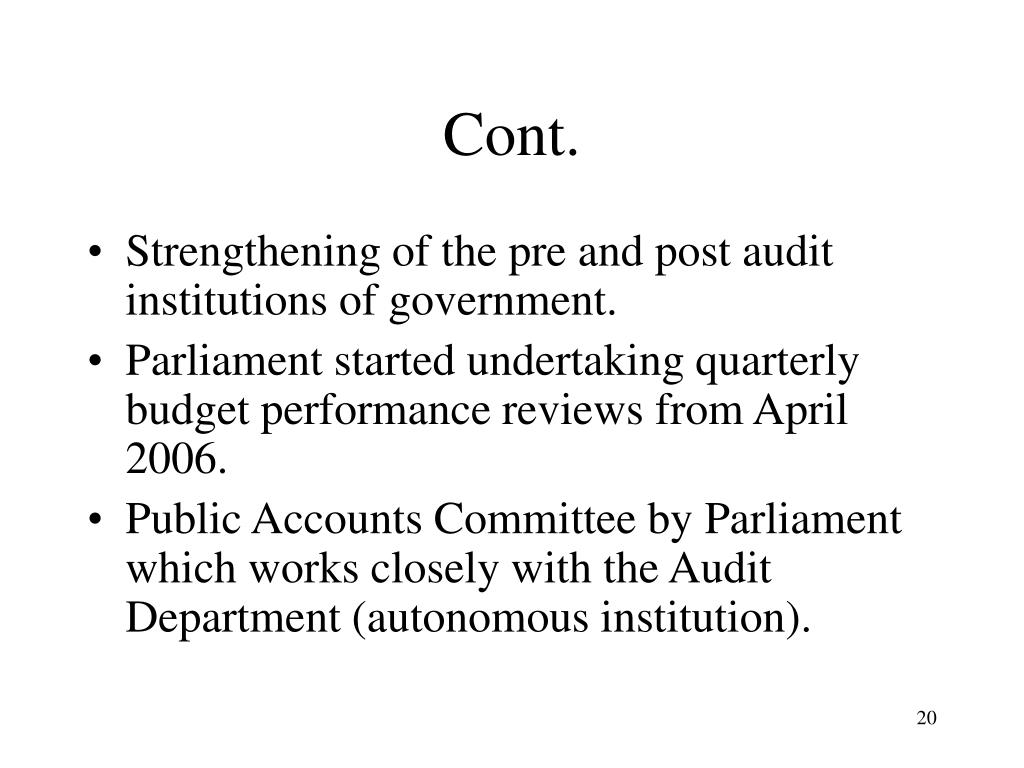 Cont.

• Strengthening of the pre and post audit institutions of government.
• Parliament started undertaking quarterly budget performance reviews from April 2006.
• Public Accounts Committee by Parliament which works closely with the Audit Department (autonomous institution).

20